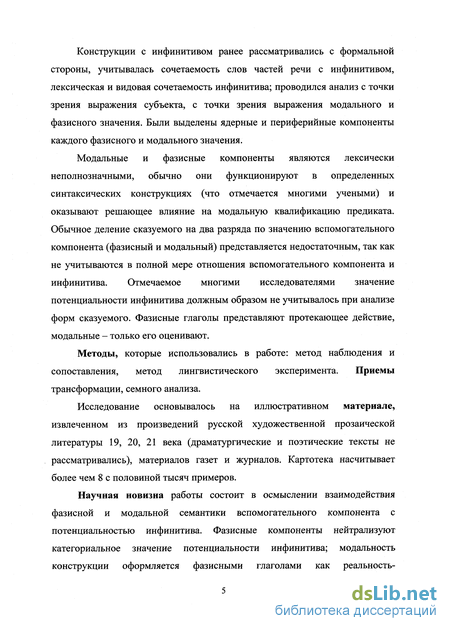 Конструкции с инфинитивом ранее рассматривались с формальной стороны, учитывалась сочетаемость слов частей речи с инфинитивом, лексическая и видовая сочетаемость инфинитива; проводился анализ с точки зрения выражения субъекта, с точки зрения выражения модального и фазисного значения. Были выделены ядерные и периферийные компоненты каждого фазисного и модального значения.

Модальные и фазисные компоненты являются лексически неполнозначными, обычно они функционируют в определенных синтаксических конструкциях (что отмечается многими учеными) и оказывают решающее влияние на модальную квалификацию предиката. Обычное деление сказуемого на два разряда по значению вспомогательного компонента (фазисный и модальный) представляется недостаточным, так как не учитываются в полной мере отношения вспомогательного компонента и инфинитива. Отмечаемое многими исследователями значение потенциальности инфинитива должным образом не учитывалось при анализе форм сказуемого. Фазисные глаголы представляют протекающее действие, модальные – только его оценивают.

Методы, которые использовались в работе: метод наблюдения и сопоставления, метод лингвистического эксперимента. Приемы трансформации, семного анализа.

Исследование основывалось на иллюстративном материале, извлеченном из произведений русской художественной прозаической литературы 19, 20, 21 века (драматургические и поэтические тексты не рассматривались), материалов газет и журналов. Картотека насчитывает более чем 8 с половиной тысяч примеров.

Научная новизна работы состоит в осмыслении взаимодействия фазисной и модальной семантики вспомогательного компонента с потенциальностью инфинитива. Фазисные компоненты нейтрализуют категориальное значение потенциальности инфинитива; модальность конструкции оформляется фазисными глаголами как реальность-

5

dsLib.net
библиотека диссертаций